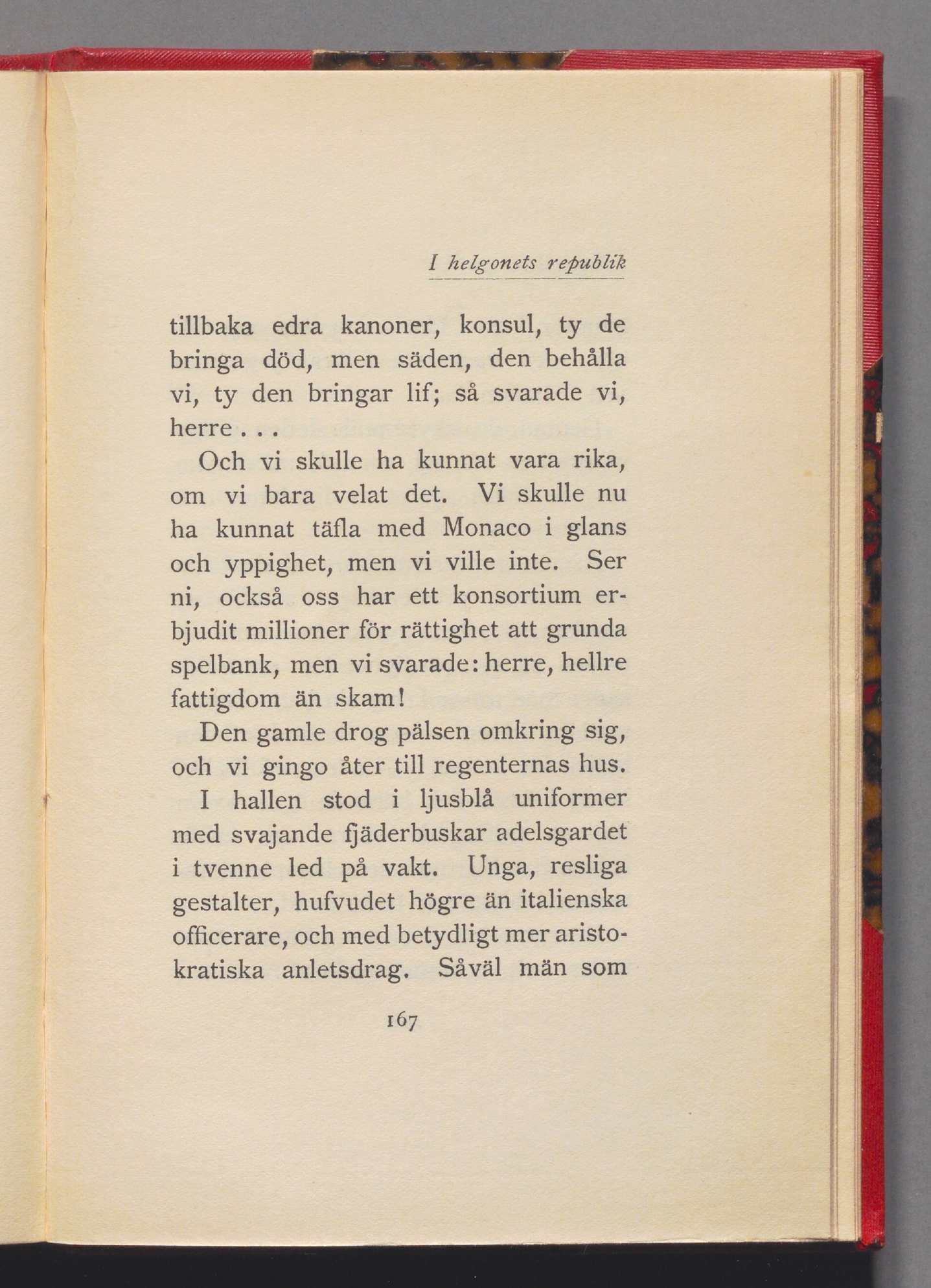 I helgonets republik

tillbaka edra kanoner, konsul, ty de bringa död, men säden, den behålla vi, ty den bringar lif; så svarade vi, herre . . .

Och vi skulle ha kunnat vara rika, om vi bara velat det. Vi skulle nu ha kunnat täfla med Monaco i glans och yppighet, men vi ville inte. Ser ni, också oss har ett konsortium erbjudit millioner för rättighet att grunda spelbank, men vi svarade: herre, hellre fattigdom än skam!

Den gamle drog pälsen omkring sig, och vi gingo åter till regenternas hus.

I hallen stod i ljusblå uniformer med svajande fjäderbuskar adelsgardet i tvenne led på vakt. Unga, resliga gestalter, hufvudet högre än italienska officerare, och med betydligt mer aristokratiska anletsdrag. Såväl män som

167